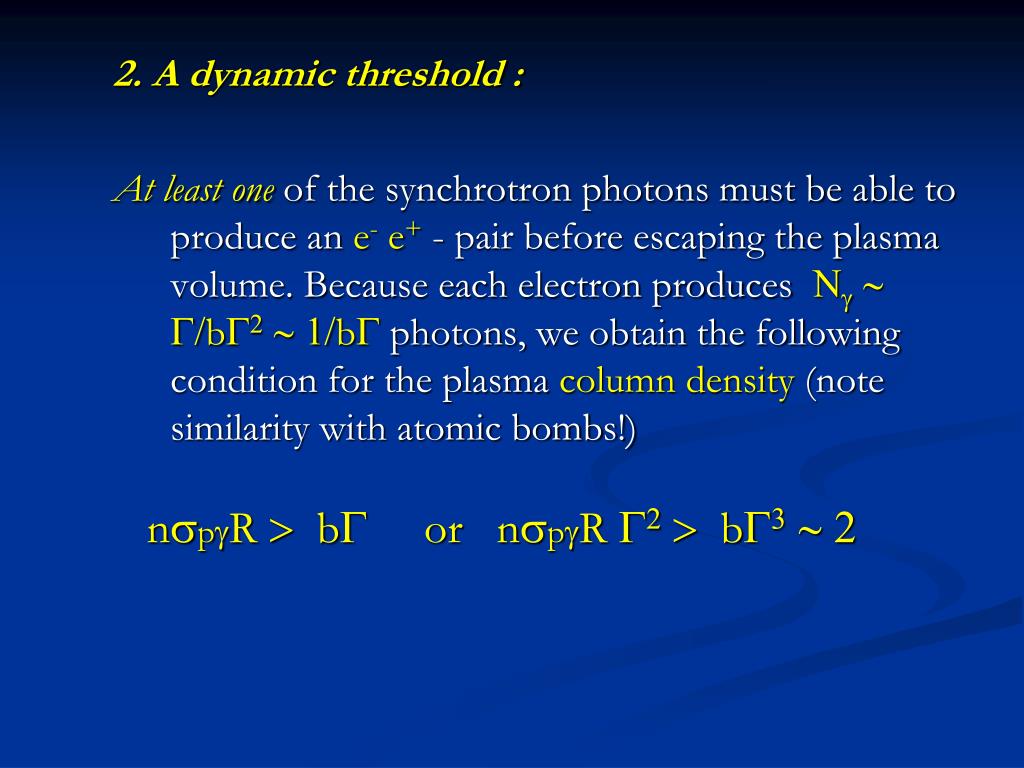 2. A dynamic threshold :

At least one of the synchrotron photons must be able to produce an $e^-$ $e^+$ - pair before escaping the plasma volume. Because each electron produces $N_\gamma \sim \Gamma/b\Gamma^2 \sim 1/b\Gamma$ photons, we obtain the following condition for the plasma column density (note similarity with atomic bombs!)

$n\sigma_{p\gamma}R > b\Gamma$ or $n\sigma_{p\gamma}R\ \Gamma^2 > b\Gamma^3 \sim 2$